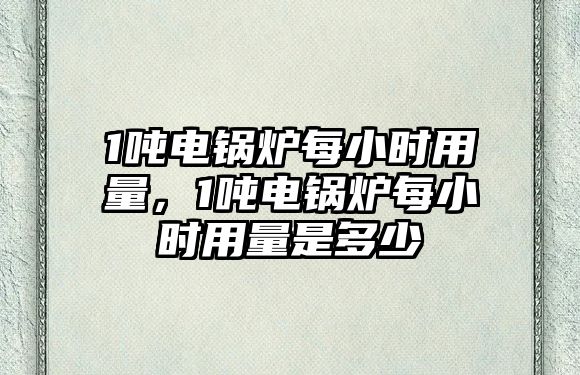 1吨电锅炉每小时用量，1吨电锅炉每小时用量是多少